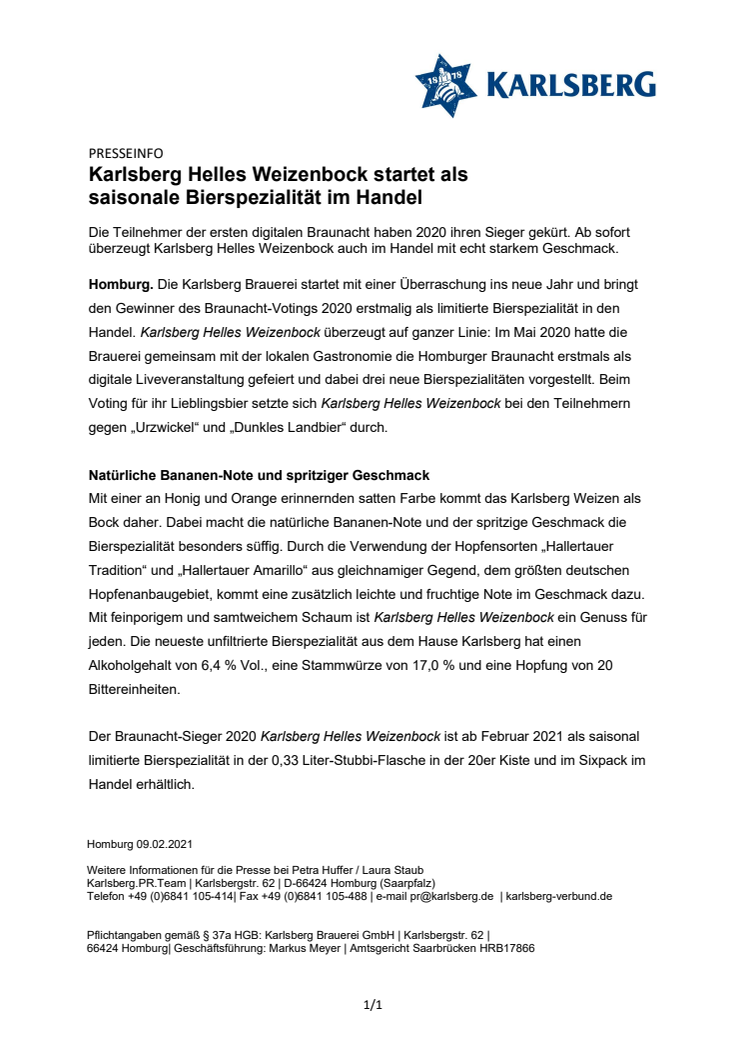 18 78 KARLSBERG

PRESSEINFO
Karlsberg Helles Weizenbock startet als saisonale Bierspezialität im Handel

Die Teilnehmer der ersten digitalen Braunacht haben 2020 ihren Sieger gekürt. Ab sofort überzeugt Karlsberg Helles Weizenbock auch im Handel mit echt starkem Geschmack.

Homburg. Die Karlsberg Brauerei startet mit einer Überraschung ins neue Jahr und bringt den Gewinner des Braunacht-Votings 2020 erstmalig als limitierte Bierspezialität in den Handel. Karlsberg Helles Weizenbock überzeugt auf ganzer Linie: Im Mai 2020 hatte die Brauerei gemeinsam mit der lokalen Gastronomie die Homburger Braunacht erstmals als digitale Liveveranstaltung gefeiert und dabei drei neue Bierspezialitäten vorgestellt. Beim Voting für ihr Lieblingsbier setzte sich Karlsberg Helles Weizenbock bei den Teilnehmern gegen „Urzwickel“ und „Dunkles Landbier“ durch.

Natürliche Bananen-Note und spritziger Geschmack
Mit einer an Honig und Orange erinnernden satten Farbe kommt das Karlsberg Weizen als Bock daher. Dabei macht die natürliche Bananen-Note und der spritzige Geschmack die Bierspezialität besonders süffig. Durch die Verwendung der Hopfensorten „Hallertauer Tradition“ und „Hallertauer Amarillo“ aus gleichnamiger Gegend, dem größten deutschen Hopfenanbaugebiet, kommt eine zusätzlich leichte und fruchtige Note im Geschmack dazu. Mit feinporigem und samtweichem Schaum ist Karlsberg Helles Weizenbock ein Genuss für jeden. Die neueste unfiltrierte Bierspezialität aus dem Hause Karlsberg hat einen Alkoholgehalt von 6,4 % Vol., eine Stammwürze von 17,0 % und eine Hopfung von 20 Bittereinheiten.

Der Braunacht-Sieger 2020 Karlsberg Helles Weizenbock ist ab Februar 2021 als saisonal limitierte Bierspezialität in der 0,33 Liter-Stubbi-Flasche in der 20er Kiste und im Sixpack im Handel erhältlich.

Homburg 09.02.2021

Weitere Informationen für die Presse bei Petra Huffer / Laura Staub
Karlsberg.PR.Team | Karlsbergstr. 62 | D-66424 Homburg (Saarpfalz)
Telefon +49 (0)6841 105-414| Fax +49 (0)6841 105-488 | e-mail pr@karlsberg.de | karlsberg-verbund.de

Pflichtangaben gemäß § 37a HGB: Karlsberg Brauerei GmbH | Karlsbergstr. 62 | 66424 Homburg| Geschäftsführung: Markus Meyer | Amtsgericht Saarbrücken HRB17866

1/1